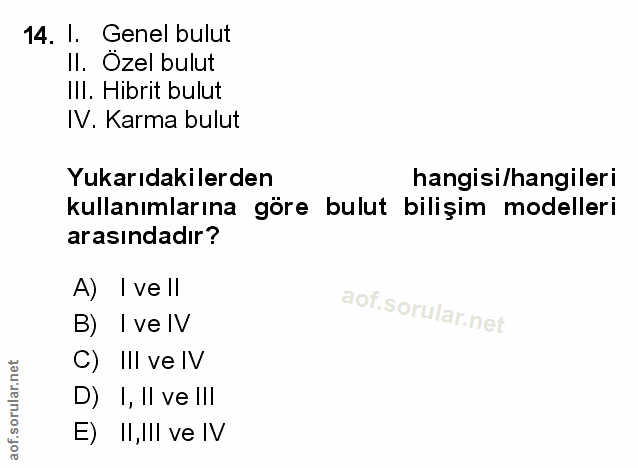 14. I. Genel bulut
II. Özel bulut
III. Hibrit bulut
IV. Karma bulut

Yukarıdakilerden hangisi/hangileri kullanımlarına göre bulut bilişim modelleri arasındadır?

A) I ve II
B) I ve IV
C) III ve IV
D) I, II ve III
E) II,III ve IV

aof.sorular.net